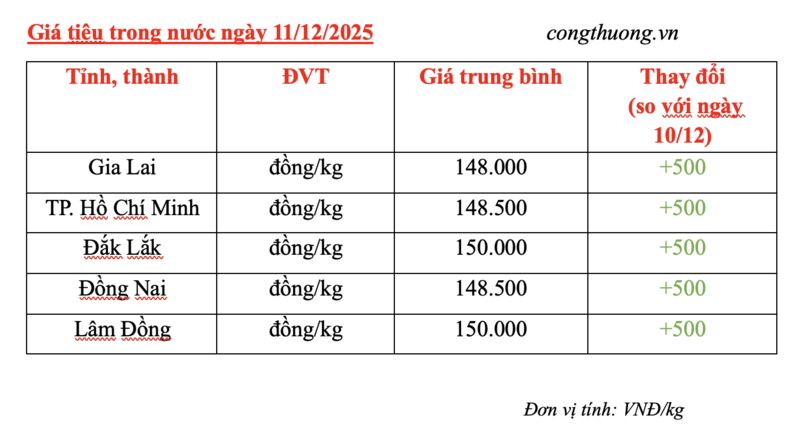 Giá tiêu trong nước ngày 11/12/2025 congthuong.vn

| Tỉnh, thành | ĐVT | Giá trung bình | Thay đổi (so với ngày 10/12) |
|---|---|---|---|
| Gia Lai | đồng/kg | 148.000 | +500 |
| TP. Hồ Chí Minh | đồng/kg | 148.500 | +500 |
| Đắk Lắk | đồng/kg | 150.000 | +500 |
| Đồng Nai | đồng/kg | 148.500 | +500 |
| Lâm Đồng | đồng/kg | 150.000 | +500 |

Đơn vị tính: VNĐ/kg